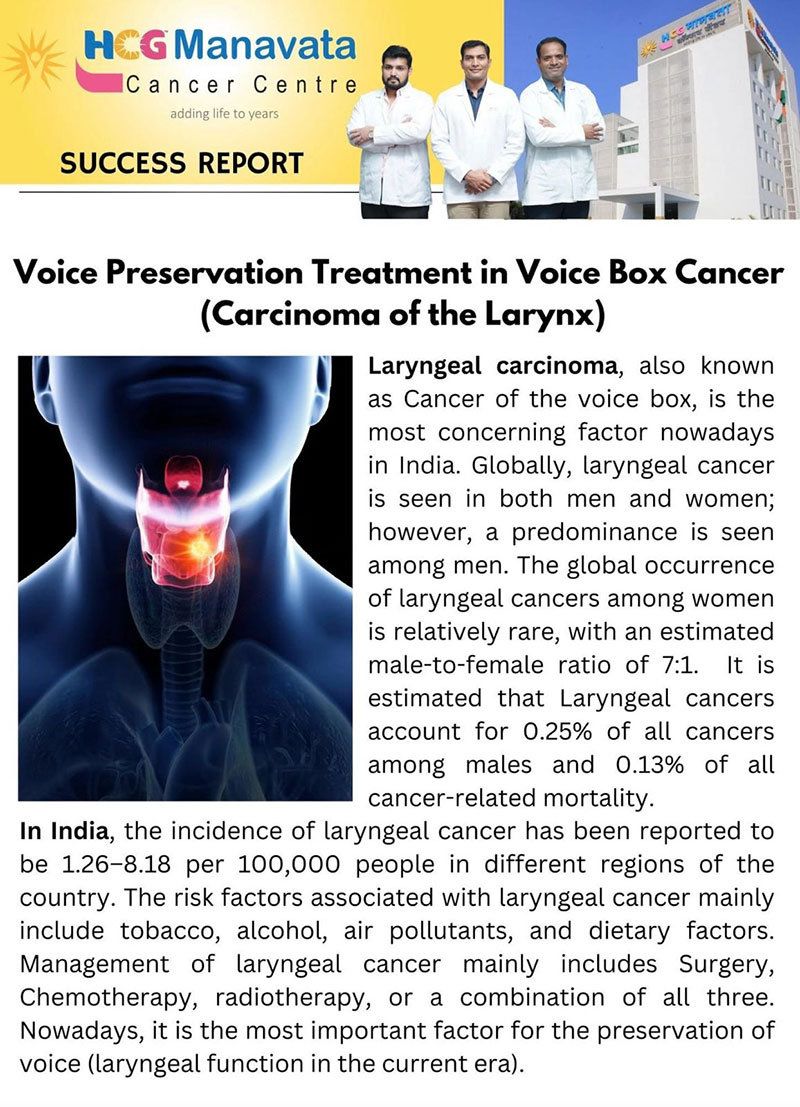 HCG Manavata
Cancer Centre
adding life to years

SUCCESS REPORT

Voice Preservation Treatment in Voice Box Cancer (Carcinoma of the Larynx)

Laryngeal carcinoma, also known as Cancer of the voice box, is the most concerning factor nowadays in India. Globally, laryngeal cancer is seen in both men and women; however, a predominance is seen among men. The global occurrence of laryngeal cancers among women is relatively rare, with an estimated male-to-female ratio of 7:1. It is estimated that Laryngeal cancers account for 0.25% of all cancers among males and 0.13% of all cancer-related mortality.

In India, the incidence of laryngeal cancer has been reported to be 1.26–8.18 per 100,000 people in different regions of the country. The risk factors associated with laryngeal cancer mainly include tobacco, alcohol, air pollutants, and dietary factors. Management of laryngeal cancer mainly includes Surgery, Chemotherapy, radiotherapy, or a combination of all three. Nowadays, it is the most important factor for the preservation of voice (laryngeal function in the current era).